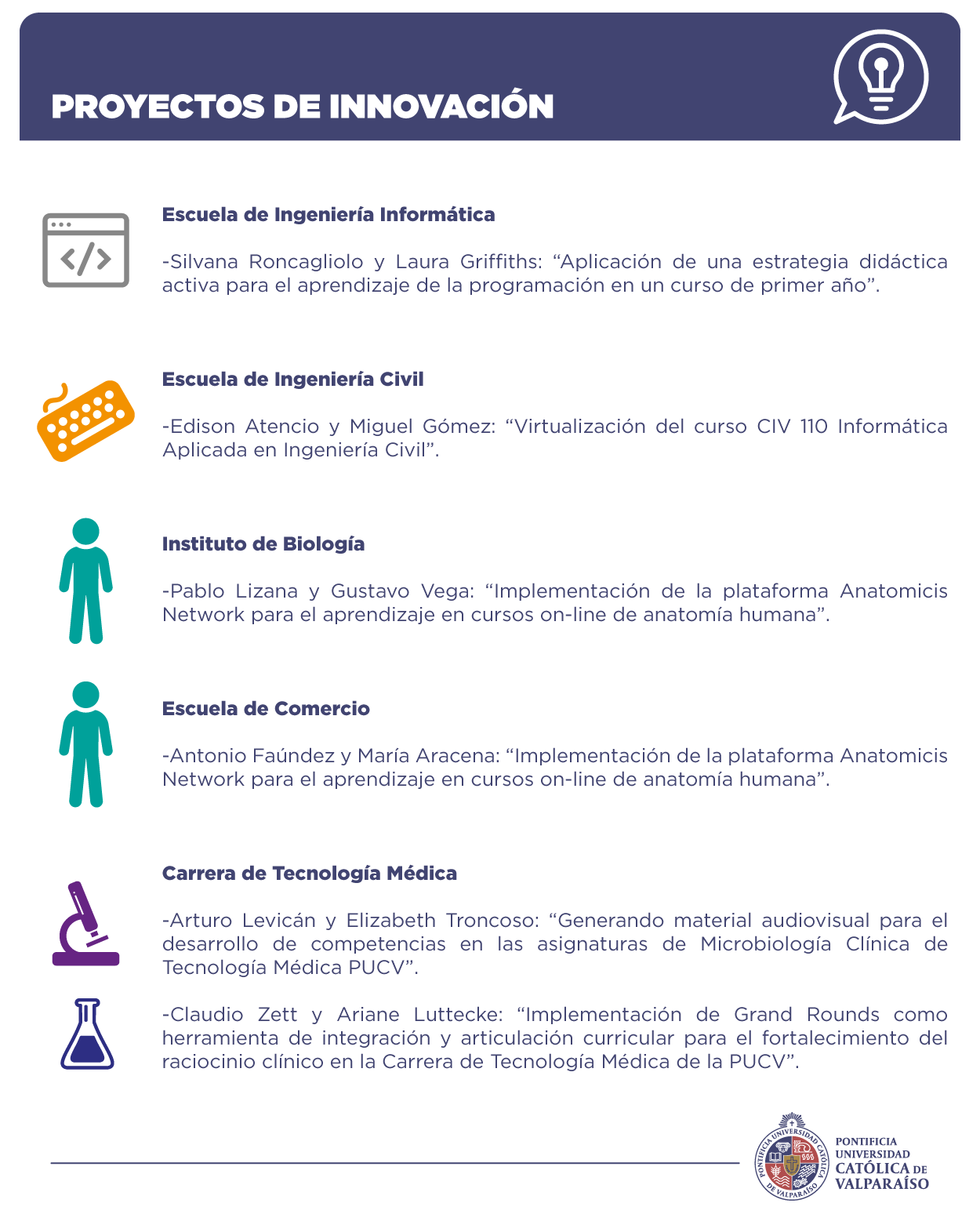 PROYECTOS DE INNOVACIÓN

Escuela de Ingeniería Informática

-Silvana Roncagliolo y Laura Griffiths: “Aplicación de una estrategia didáctica activa para el aprendizaje de la programación en un curso de primer año”.

Escuela de Ingeniería Civil

-Edison Atencio y Miguel Gómez: “Virtualización del curso CIV 110 Informática Aplicada en Ingeniería Civil”.

Instituto de Biología

-Pablo Lizana y Gustavo Vega: “Implementación de la plataforma Anatomicis Network para el aprendizaje en cursos on-line de anatomía humana”.

Escuela de Comercio

-Antonio Faúndez y María Aracena: “Implementación de la plataforma Anatomicis Network para el aprendizaje en cursos on-line de anatomía humana”.

Carrera de Tecnología Médica

-Arturo Levicán y Elizabeth Troncoso: “Generando material audiovisual para el desarrollo de competencias en las asignaturas de Microbiología Clínica de Tecnología Médica PUCV”.

-Claudio Zett y Ariane Luttecke: “Implementación de Grand Rounds como herramienta de integración y articulación curricular para el fortalecimiento del raciocinio clínico en la Carrera de Tecnología Médica de la PUCV”.

PONTIFICIA UNIVERSIDAD CATÓLICA DE VALPARAÍSO

PONTIFICIA UNIVERSIDAD CATÓLICA DE VALPARAÍSO